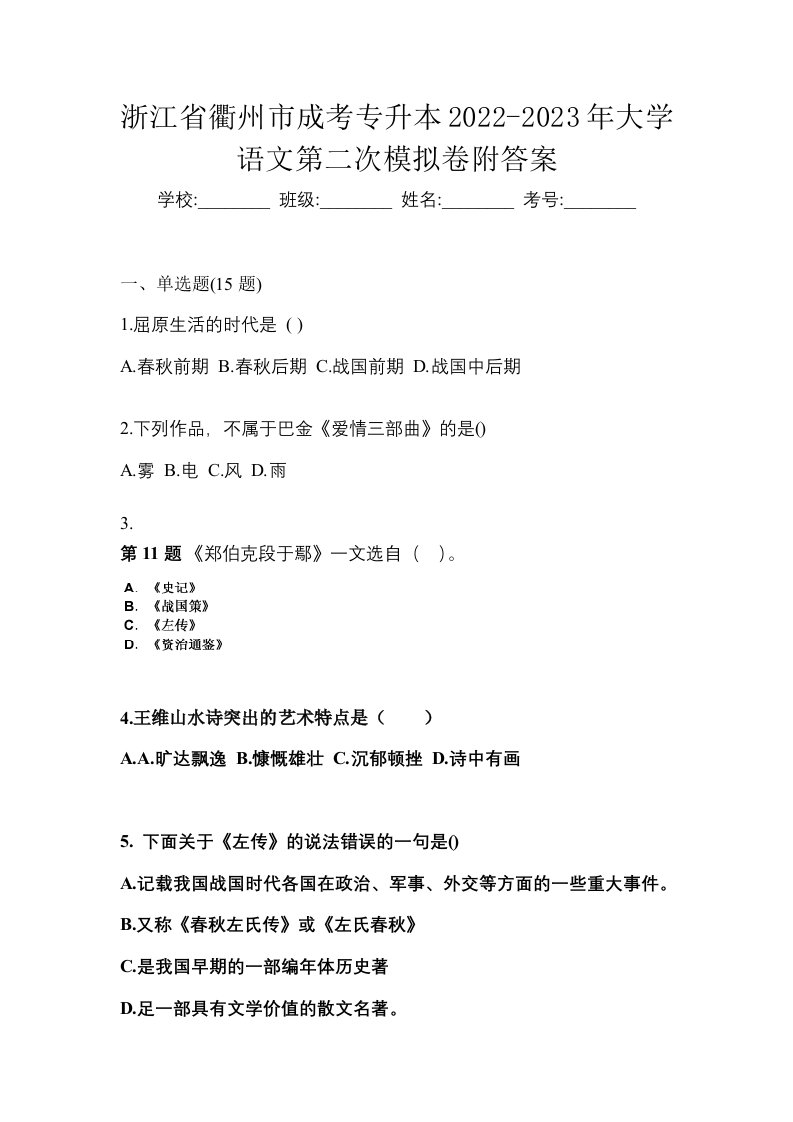 浙江省衢州市成考专升本2022-2023年大学语文第二次模拟卷附答案

学校:________ 班级:________ 姓名:________ 考号:________

一、单选题(15 题)

1.屈原生活的时代是 ( )

A.春秋前期 B.春秋后期 C.战国前期 D.战国中后期

2.下列作品，不属于巴金《爱情三部曲》的是()

A.雾 B.电 C.风 D.雨

3.

第 11 题 《郑伯克段于鄢》一文选自（ ）。

A. 《史记》
B. 《战国策》
C. 《左传》
D. 《资治通鉴》

4.王维山水诗突出的艺术特点是（ ）

A.A.旷达飘逸 B.慷慨雄壮 C.沉郁顿挫 D.诗中有画

5. 下面关于《左传》的说法错误的一句是()

A.记载我国战国时代各国在政治、军事、外交等方面的一些重大事件。

B.又称《春秋左氏传》或《左氏春秋》

C.是我国早期的一部编年体历史著

D.足一部具有文学价值的散文名著。